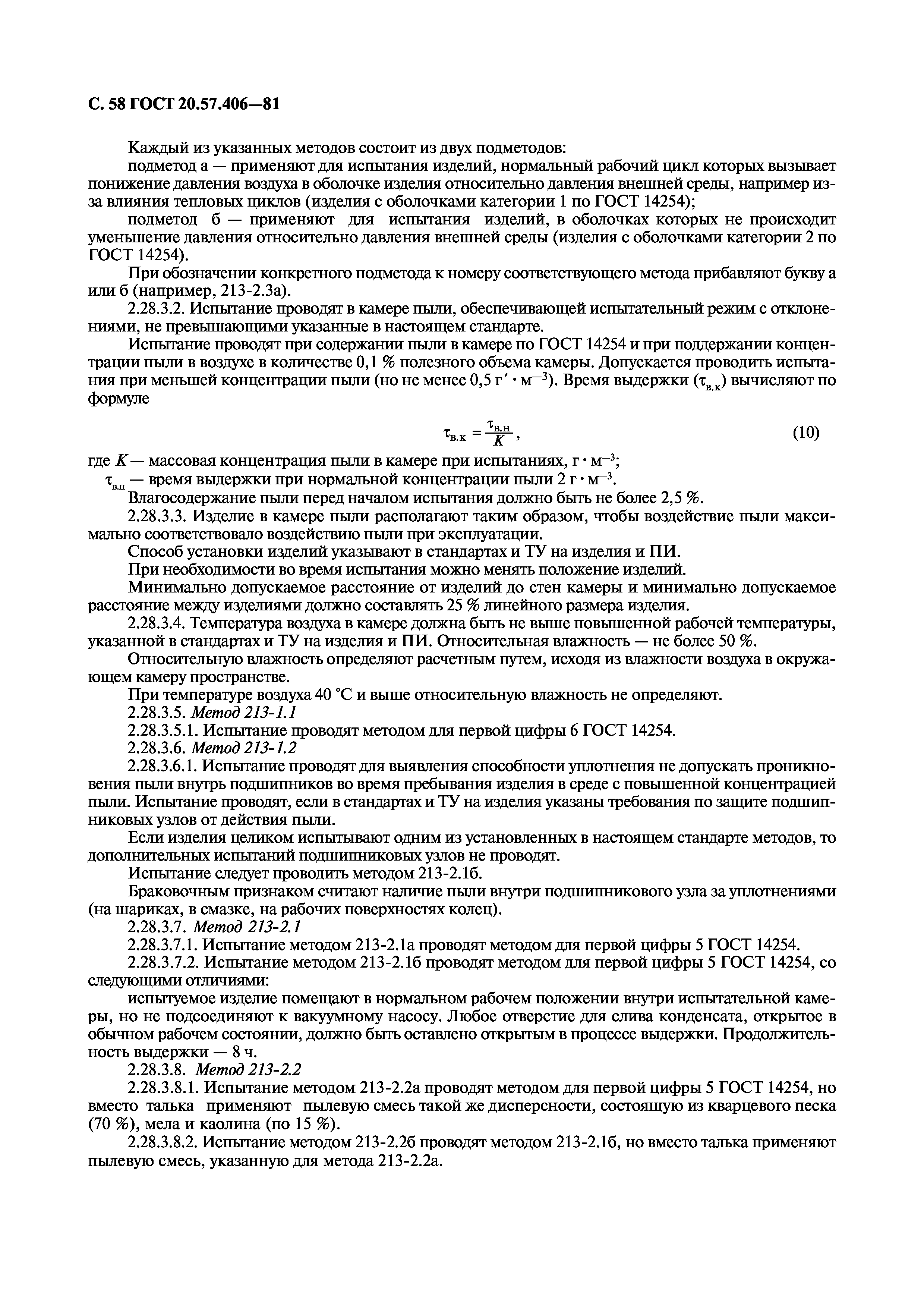 С. 58 ГОСТ 20.57.406—81

Каждый из указанных методов состоит из двух подметодов:

подметод а — применяют для испытания изделий, нормальный рабочий цикл которых вызывает понижение давления воздуха в оболочке изделия относительно давления внешней среды, например из-за влияния тепловых циклов (изделия с оболочками категории 1 по ГОСТ 14254);

подметод б — применяют для испытания изделий, в оболочках которых не происходит уменьшение давления относительно давления внешней среды (изделия с оболочками категории 2 по ГОСТ 14254).

При обозначении конкретного подметода к номеру соответствующего метода прибавляют букву а или б (например, 213-2.3а).

2.28.3.2. Испытание проводят в камере пыли, обеспечивающей испытательный режим с отклонениями, не превышающими указанные в настоящем стандарте.

Испытание проводят при содержании пыли в камере по ГОСТ 14254 и при поддержании концентрации пыли в воздухе в количестве 0,1 % полезного объема камеры. Допускается проводить испытания при меньшей концентрации пыли (но не менее 0,5 г′ · м$^{-3}$). Время выдержки ($\tau_{в.к}$) вычисляют по формуле

$\tau_{в.к} = \frac{\tau_{в.н}}{K}$, (10)

где $K$ — массовая концентрация пыли в камере при испытаниях, г · м$^{-3}$;

$\tau_{в.н}$ — время выдержки при нормальной концентрации пыли 2 г · м$^{-3}$.

Влагосодержание пыли перед началом испытания должно быть не более 2,5 %.

2.28.3.3. Изделие в камере пыли располагают таким образом, чтобы воздействие пыли максимально соответствовало воздействию пыли при эксплуатации.

Способ установки изделий указывают в стандартах и ТУ на изделия и ПИ.

При необходимости во время испытания можно менять положение изделий.

Минимально допускаемое расстояние от изделий до стен камеры и минимально допускаемое расстояние между изделиями должно составлять 25 % линейного размера изделия.

2.28.3.4. Температура воздуха в камере должна быть не выше повышенной рабочей температуры, указанной в стандартах и ТУ на изделия и ПИ. Относительная влажность — не более 50 %.

Относительную влажность определяют расчетным путем, исходя из влажности воздуха в окружающем камеру пространстве.

При температуре воздуха 40 °С и выше относительную влажность не определяют.

2.28.3.5. Метод 213-1.1

2.28.3.5.1. Испытание проводят методом для первой цифры 6 ГОСТ 14254.

2.28.3.6. Метод 213-1.2

2.28.3.6.1. Испытание проводят для выявления способности уплотнения не допускать проникновения пыли внутрь подшипников во время пребывания изделия в среде с повышенной концентрацией пыли. Испытание проводят, если в стандартах и ТУ на изделия указаны требования по защите подшипниковых узлов от действия пыли.

Если изделия целиком испытывают одним из установленных в настоящем стандарте методов, то дополнительных испытаний подшипниковых узлов не проводят.

Испытание следует проводить методом 213-2.1б.

Браковочным признаком считают наличие пыли внутри подшипникового узла за уплотнениями (на шариках, в смазке, на рабочих поверхностях колец).

2.28.3.7. Метод 213-2.1

2.28.3.7.1. Испытание методом 213-2.1а проводят методом для первой цифры 5 ГОСТ 14254.

2.28.3.7.2. Испытание методом 213-2.1б проводят методом для первой цифры 5 ГОСТ 14254, со следующими отличиями:

испытуемое изделие помещают в нормальном рабочем положении внутри испытательной камеры, но не подсоединяют к вакуумному насосу. Любое отверстие для слива конденсата, открытое в обычном рабочем состоянии, должно быть оставлено открытым в процессе выдержки. Продолжительность выдержки — 8 ч.

2.28.3.8. Метод 213-2.2

2.28.3.8.1. Испытание методом 213-2.2а проводят методом для первой цифры 5 ГОСТ 14254, но вместо талька применяют пылевую смесь такой же дисперсности, состоящую из кварцевого песка (70 %), мела и каолина (по 15 %).

2.28.3.8.2. Испытание методом 213-2.2б проводят методом 213-2.1б, но вместо талька применяют пылевую смесь, указанную для метода 213-2.2а.